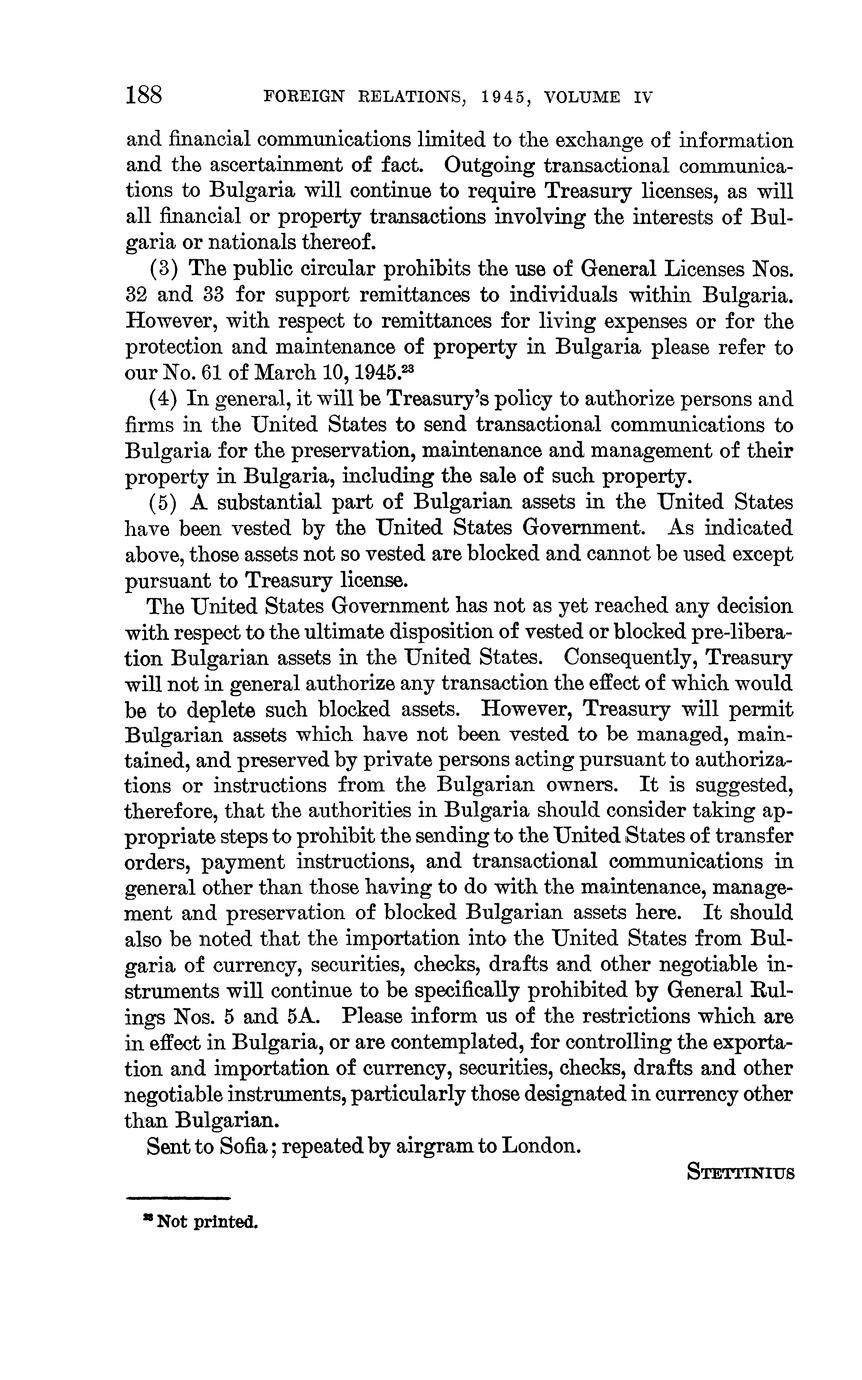 188 FOREIGN RELATIONS, 1945, VOLUME IV

and financial communications limited to the exchange of information and the ascertainment of fact. Outgoing transactional communications to Bulgaria will continue to require Treasury licenses, as will all financial or property transactions involving the interests of Bulgaria or nationals thereof.

(3) The public circular prohibits the use of General Licenses Nos. 32 and 33 for support remittances to individuals within Bulgaria. However, with respect to remittances for living expenses or for the protection and maintenance of property in Bulgaria please refer to our No. 61 of March 10, 1945.$^{23}$

(4) In general, it will be Treasury's policy to authorize persons and firms in the United States to send transactional communications to Bulgaria for the preservation, maintenance and management of their property in Bulgaria, including the sale of such property.

(5) A substantial part of Bulgarian assets in the United States have been vested by the United States Government. As indicated above, those assets not so vested are blocked and cannot be used except pursuant to Treasury license.

The United States Government has not as yet reached any decision with respect to the ultimate disposition of vested or blocked pre-liberation Bulgarian assets in the United States. Consequently, Treasury will not in general authorize any transaction the effect of which would be to deplete such blocked assets. However, Treasury will permit Bulgarian assets which have not been vested to be managed, maintained, and preserved by private persons acting pursuant to authorizations or instructions from the Bulgarian owners. It is suggested, therefore, that the authorities in Bulgaria should consider taking appropriate steps to prohibit the sending to the United States of transfer orders, payment instructions, and transactional communications in general other than those having to do with the maintenance, management and preservation of blocked Bulgarian assets here. It should also be noted that the importation into the United States from Bulgaria of currency, securities, checks, drafts and other negotiable instruments will continue to be specifically prohibited by General Rulings Nos. 5 and 5A. Please inform us of the restrictions which are in effect in Bulgaria, or are contemplated, for controlling the exportation and importation of currency, securities, checks, drafts and other negotiable instruments, particularly those designated in currency other than Bulgarian.

Sent to Sofia; repeated by airgram to London.

STETTINIUS

$^{23}$ Not printed.